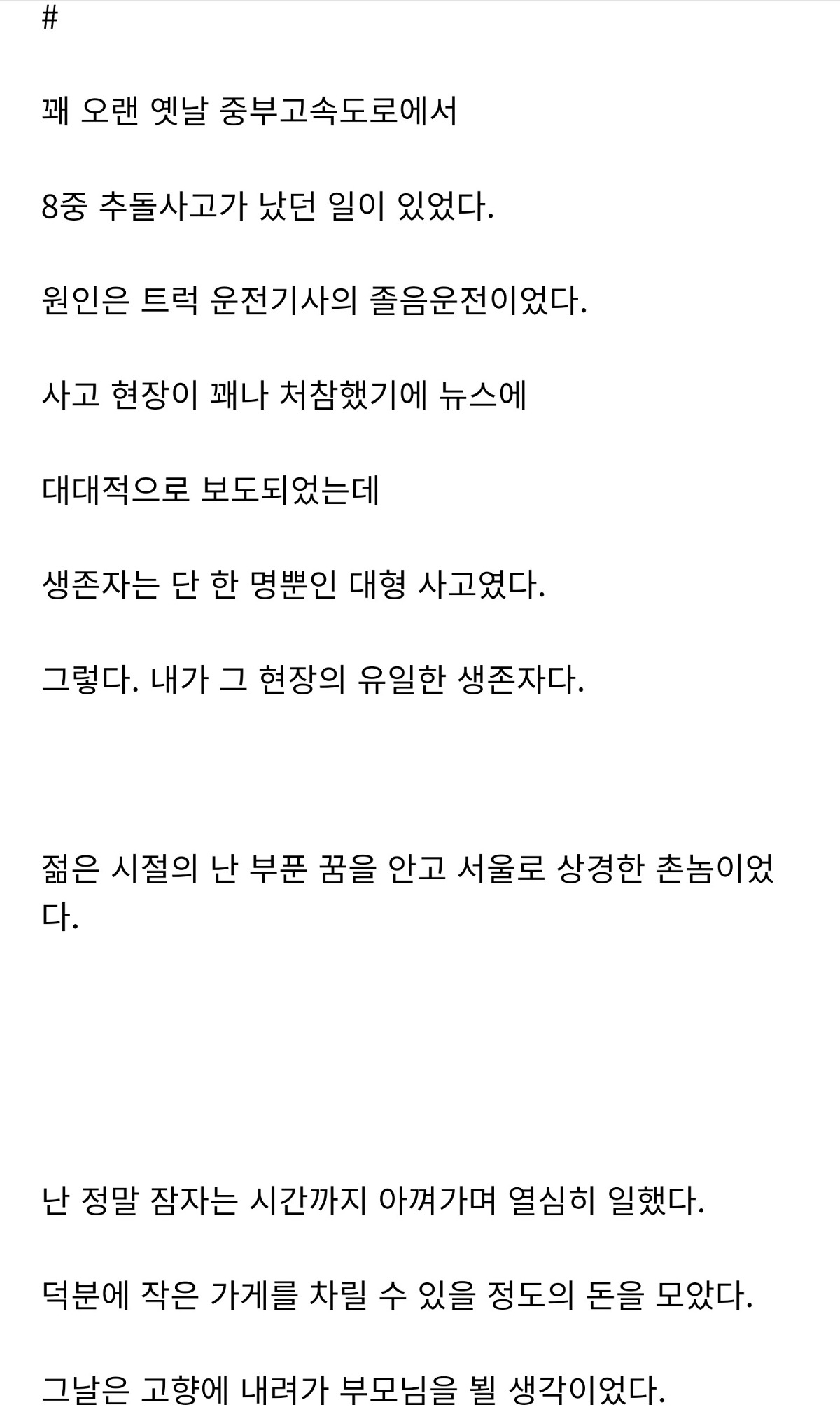 #

꽤 오랜 옛날 중부고속도로에서

8중 추돌사고가 났던 일이 있었다.

원인은 트럭 운전기사의 졸음운전이었다.

사고 현장이 꽤나 처참했기에 뉴스에

대대적으로 보도되었는데

생존자는 단 한 명뿐인 대형 사고였다.

그렇다. 내가 그 현장의 유일한 생존자다.

젊은 시절의 난 부푼 꿈을 안고 서울로 상경한 촌놈이었다.

난 정말 잠자는 시간까지 아껴가며 열심히 일했다.

덕분에 작은 가게를 차릴 수 있을 정도의 돈을 모았다.

그날은 고향에 내려가 부모님을 뵐 생각이었다.